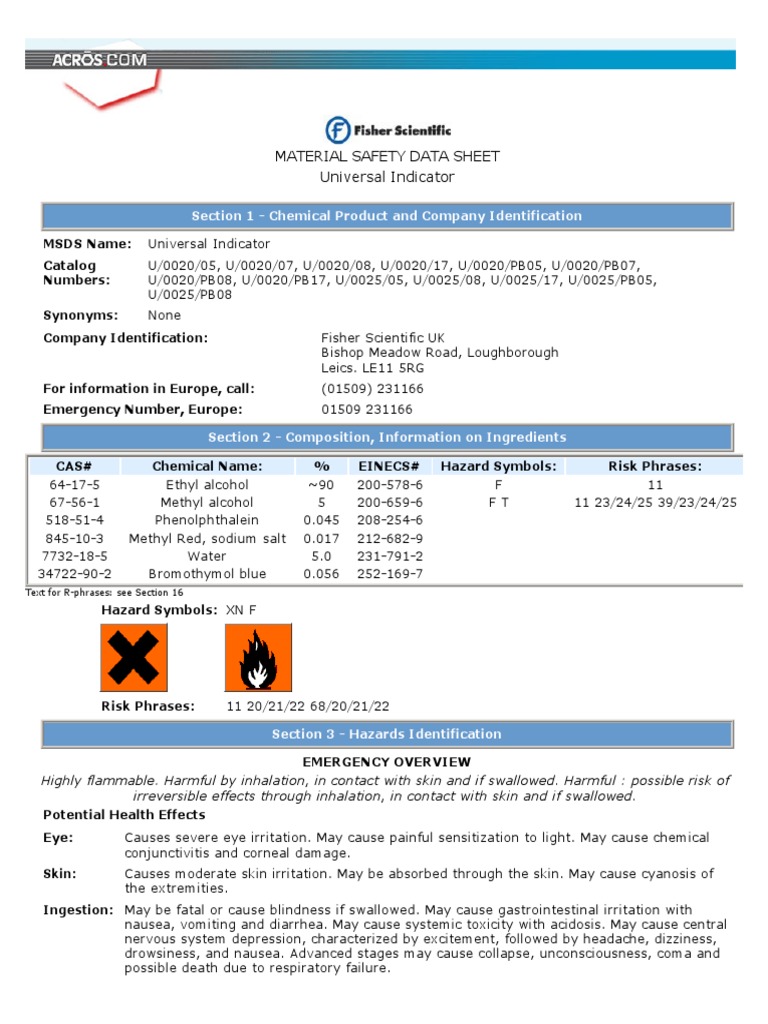 ACROS.COM

Fisher Scientific

MATERIAL SAFETY DATA SHEET
Universal Indicator

Section 1 - Chemical Product and Company Identification

MSDS Name: Universal Indicator

Catalog Numbers: U/0020/05, U/0020/07, U/0020/08, U/0020/17, U/0020/PB05, U/0020/PB07, U/0020/PB08, U/0020/PB17, U/0025/05, U/0025/08, U/0025/17, U/0025/PB05, U/0025/PB08

Synonyms: None

Company Identification: Fisher Scientific UK
Bishop Meadow Road, Loughborough
Leics. LE11 5RG

For information in Europe, call: (01509) 231166

Emergency Number, Europe: 01509 231166

Section 2 - Composition, Information on Ingredients

| CAS# | Chemical Name: | % | EINECS# | Hazard Symbols: | Risk Phrases: |
|---|---|---|---|---|---|
| 64-17-5 | Ethyl alcohol | ~90 | 200-578-6 | F | 11 |
| 67-56-1 | Methyl alcohol | 5 | 200-659-6 | F T | 11 23/24/25 39/23/24/25 |
| 518-51-4 | Phenolphthalein | 0.045 | 208-254-6 | | |
| 845-10-3 | Methyl Red, sodium salt | 0.017 | 212-682-9 | | |
| 7732-18-5 | Water | 5.0 | 231-791-2 | | |
| 34722-90-2 | Bromothymol blue | 0.056 | 252-169-7 | | |

Text for R-phrases: see Section 16

Hazard Symbols: XN F

Risk Phrases: 11 20/21/22 68/20/21/22

Section 3 - Hazards Identification

EMERGENCY OVERVIEW

Highly flammable. Harmful by inhalation, in contact with skin and if swallowed. Harmful : possible risk of irreversible effects through inhalation, in contact with skin and if swallowed.

Potential Health Effects

Eye: Causes severe eye irritation. May cause painful sensitization to light. May cause chemical conjunctivitis and corneal damage.

Skin: Causes moderate skin irritation. May be absorbed through the skin. May cause cyanosis of the extremities.

Ingestion: May be fatal or cause blindness if swallowed. May cause gastrointestinal irritation with nausea, vomiting and diarrhea. May cause systemic toxicity with acidosis. May cause central nervous system depression, characterized by excitement, followed by headache, dizziness, drowsiness, and nausea. Advanced stages may cause collapse, unconsciousness, coma and possible death due to respiratory failure.